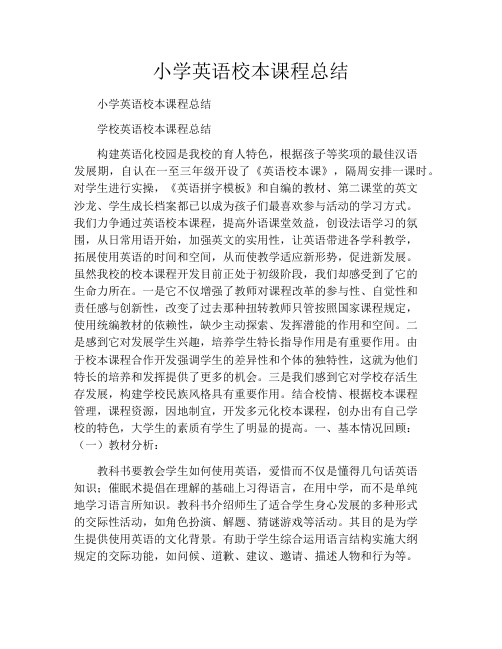 小学英语校本课程总结

小学英语校本课程总结

学校英语校本课程总结

构建英语化校园是我校的育人特色，根据孩子等奖项的最佳汉语发展期，自认在一至三年级开设了《英语校本课》，隔周安排一课时。对学生进行实操，《英语拼字模板》和自编的教材、第二课堂的英文沙龙、学生成长档案都已以成为孩子们最喜欢参与活动的学习方式。我们力争通过英语校本课程，提高外语课堂效益，创设法语学习的氛围，从日常用语开始，加强英文的实用性，让英语带进各学科教学，拓展使用英语的时间和空间，从而使教学适应新形势，促进新发展。虽然我校的校本课程开发目前正处于初级阶段，我们却感受到了它的生命力所在。一是它不仅增强了教师对课程改革的参与性、自觉性和责任感与创新性，改变了过去那种扭转教师只管按照国家课程规定，使用统编教材的依赖性，缺少主动探索、发挥潜能的作用和空间。二是感到它对发展学生兴趣，培养学生特长指导作用是有重要作用。由于校本课程合作开发强调学生的差异性和个体的独特性，这就为他们特长的培养和发挥提供了更多的机会。三是我们感到它对学校存活生存发展，构建学校民族风格具有重要作用。结合校情、根据校本课程管理，课程资源，因地制宜，开发多元化校本课程，创办出有自己学校的特色，大学生的素质有学生了明显的提高。一、基本情况回顾：（一）教材分析：

教科书要教会学生如何使用英语，爱惜而不仅是懂得几句话英语知识；催眠术提倡在理解的基础上习得语言，在用中学，而不是单纯地学习语言所知识。教科书介绍师生了适合学生身心发展的多种形式的交际性活动，如角色扮演、解题、猜谜游戏等活动。其目的是为学生提供使用英语的文化背景。有助于学生综合运用语言结构实施大纲规定的交际功能，如问候、道歉、建议、邀请、描述人物和行为等。